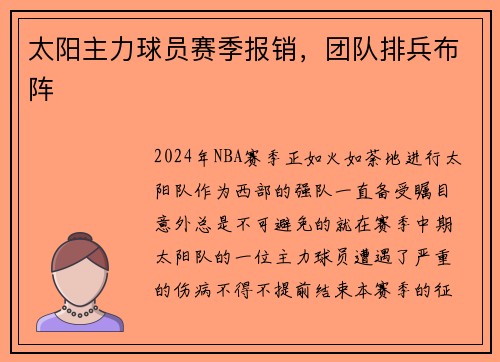 太阳主力球员赛季报销，团队排兵布阵

2024年NBA赛季正如火如荼地进行太阳队作为西部的强队一直备受瞩目意外总是不可避免的就在赛季中期太阳队的一位主力球员遭遇了严重的伤病不得不提前结束本赛季的征